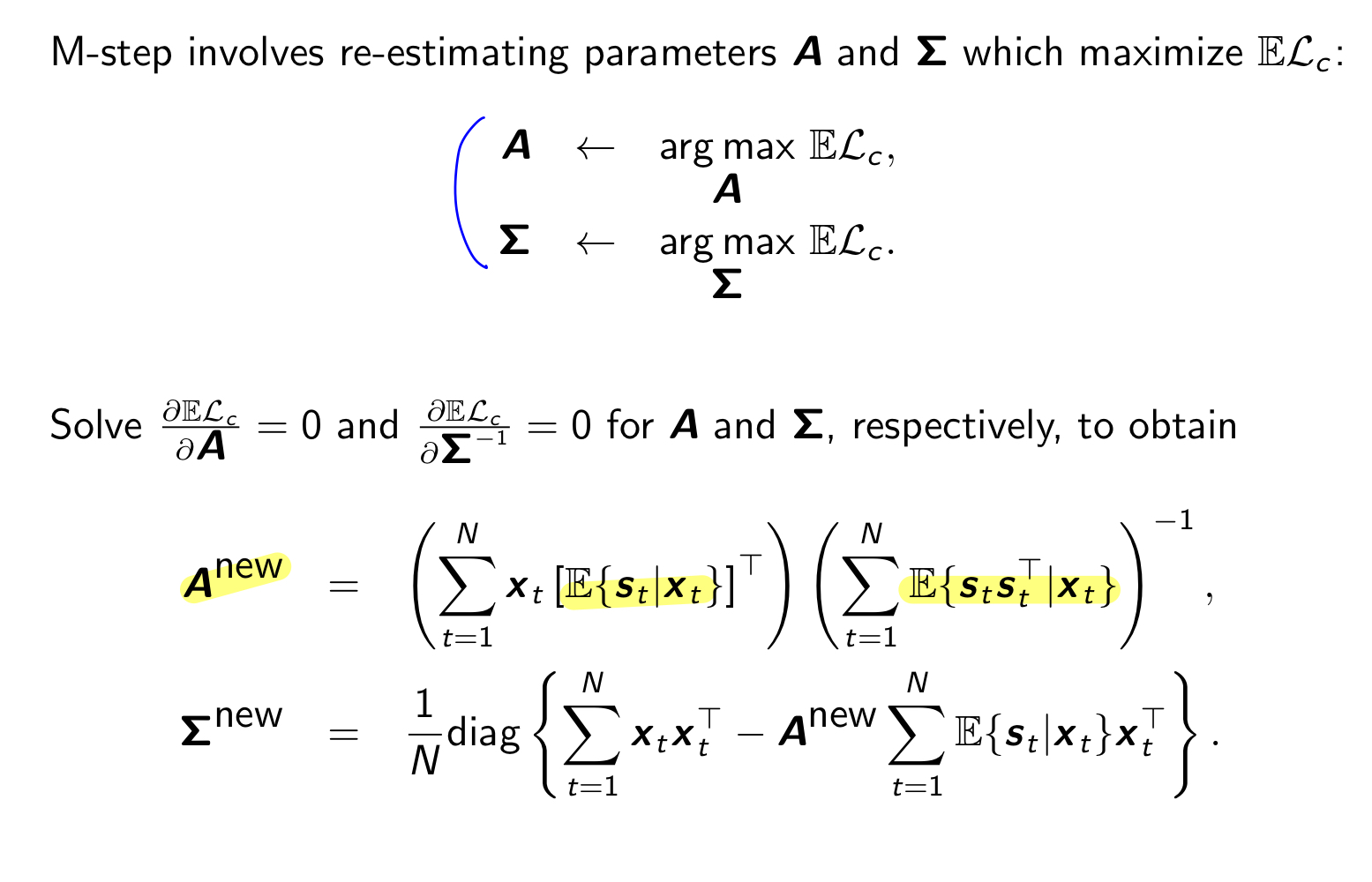 M-step involves re-estimating parameters $\boldsymbol{A}$ and $\boldsymbol{\Sigma}$ which maximize $\mathbb{E}\mathcal{L}_c$:

$\boldsymbol{A} \leftarrow \arg\max_{\boldsymbol{A}} \mathbb{E}\mathcal{L}_c,$

$\boldsymbol{\Sigma} \leftarrow \arg\max_{\boldsymbol{\Sigma}} \mathbb{E}\mathcal{L}_c.$

Solve $\frac{\partial \mathbb{E}\mathcal{L}_c}{\partial \boldsymbol{A}} = 0$ and $\frac{\partial \mathbb{E}\mathcal{L}_c}{\partial \boldsymbol{\Sigma}^{-1}} = 0$ for $\boldsymbol{A}$ and $\boldsymbol{\Sigma}$, respectively, to obtain

$\boldsymbol{A}^{\text{new}} = \left( \sum_{t=1}^{N} \boldsymbol{x}_t \left[ \mathbb{E}\{\boldsymbol{s}_t | \boldsymbol{x}_t\} \right]^\top \right) \left( \sum_{t=1}^{N} \mathbb{E}\{\boldsymbol{s}_t \boldsymbol{s}_t^\top | \boldsymbol{x}_t\} \right)^{-1},$

$\boldsymbol{\Sigma}^{\text{new}} = \frac{1}{N} \text{diag} \left\{ \sum_{t=1}^{N} \boldsymbol{x}_t \boldsymbol{x}_t^\top - \boldsymbol{A}^{\text{new}} \sum_{t=1}^{N} \mathbb{E}\{\boldsymbol{s}_t | \boldsymbol{x}_t\} \boldsymbol{x}_t^\top \right\}.$